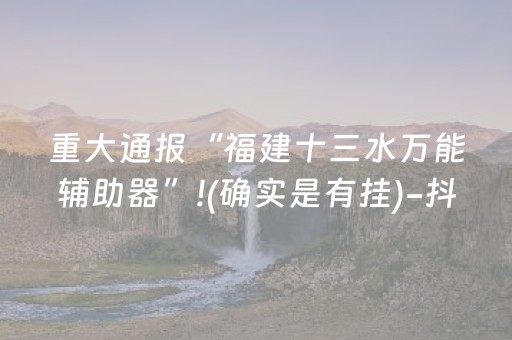 重大通报“福建十三水万能辅助器”!(确实是有挂)-抖